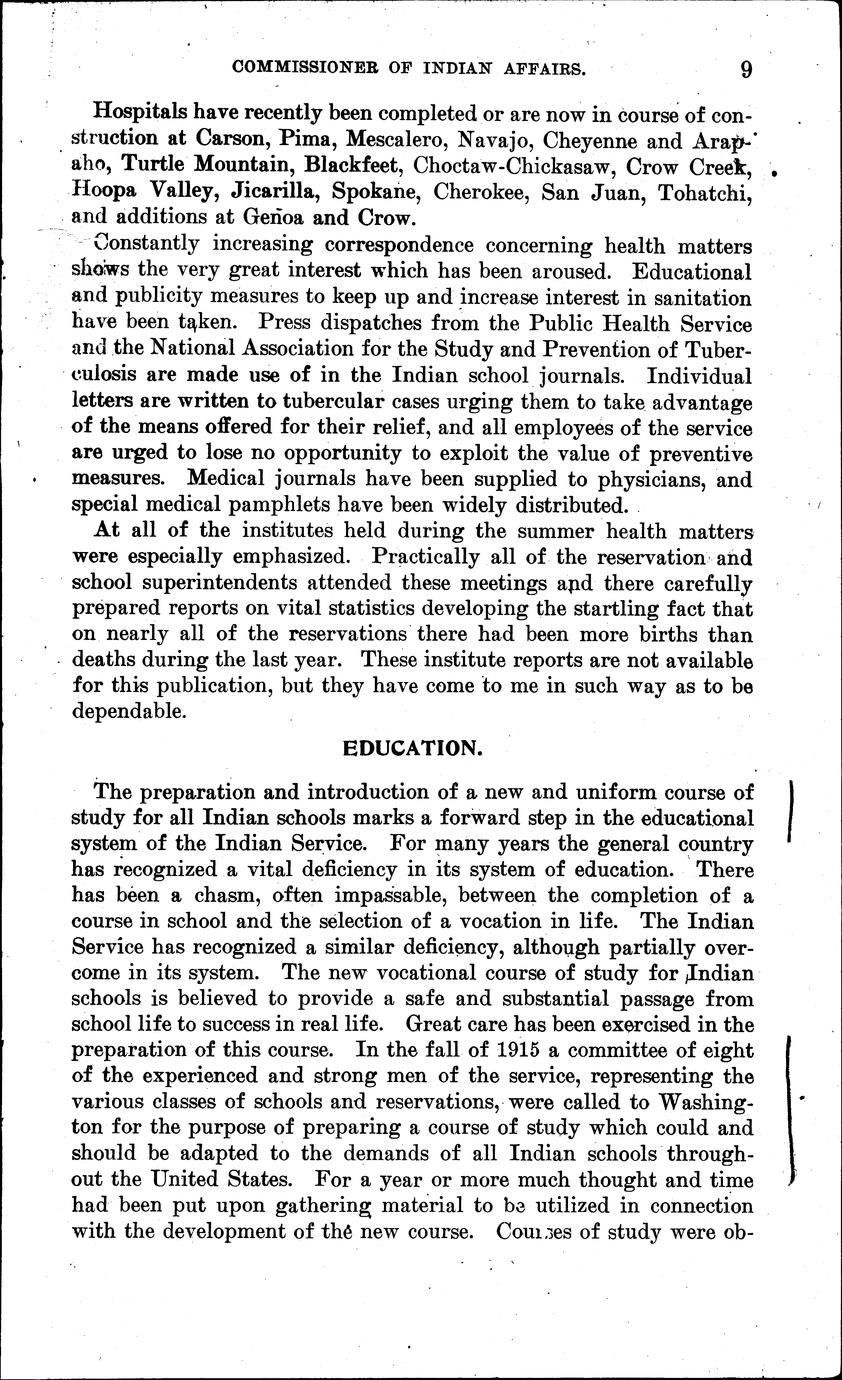 COMMISSIONER OF INDIAN AFFAIRS. 9

Hospitals have recently been completed or are now in course of construction at Carson, Pima, Mescalero, Navajo, Cheyenne and Arapaho, Turtle Mountain, Blackfeet, Choctaw-Chickasaw, Crow Creek, Hoopa Valley, Jicarilla, Spokane, Cherokee, San Juan, Tohatchi, and additions at Genoa and Crow.

Constantly increasing correspondence concerning health matters shows the very great interest which has been aroused. Educational and publicity measures to keep up and increase interest in sanitation have been taken. Press dispatches from the Public Health Service and the National Association for the Study and Prevention of Tuberculosis are made use of in the Indian school journals. Individual letters are written to tubercular cases urging them to take advantage of the means offered for their relief, and all employees of the service are urged to lose no opportunity to exploit the value of preventive measures. Medical journals have been supplied to physicians, and special medical pamphlets have been widely distributed.

At all of the institutes held during the summer health matters were especially emphasized. Practically all of the reservation and school superintendents attended these meetings and there carefully prepared reports on vital statistics developing the startling fact that on nearly all of the reservations there had been more births than deaths during the last year. These institute reports are not available for this publication, but they have come to me in such way as to be dependable.

EDUCATION.

The preparation and introduction of a new and uniform course of study for all Indian schools marks a forward step in the educational system of the Indian Service. For many years the general country has recognized a vital deficiency in its system of education. There has been a chasm, often impassable, between the completion of a course in school and the selection of a vocation in life. The Indian Service has recognized a similar deficiency, although partially overcome in its system. The new vocational course of study for Indian schools is believed to provide a safe and substantial passage from school life to success in real life. Great care has been exercised in the preparation of this course. In the fall of 1915 a committee of eight of the experienced and strong men of the service, representing the various classes of schools and reservations, were called to Washington for the purpose of preparing a course of study which could and should be adapted to the demands of all Indian schools throughout the United States. For a year or more much thought and time had been put upon gathering material to be utilized in connection with the development of the new course. Courses of study were ob-